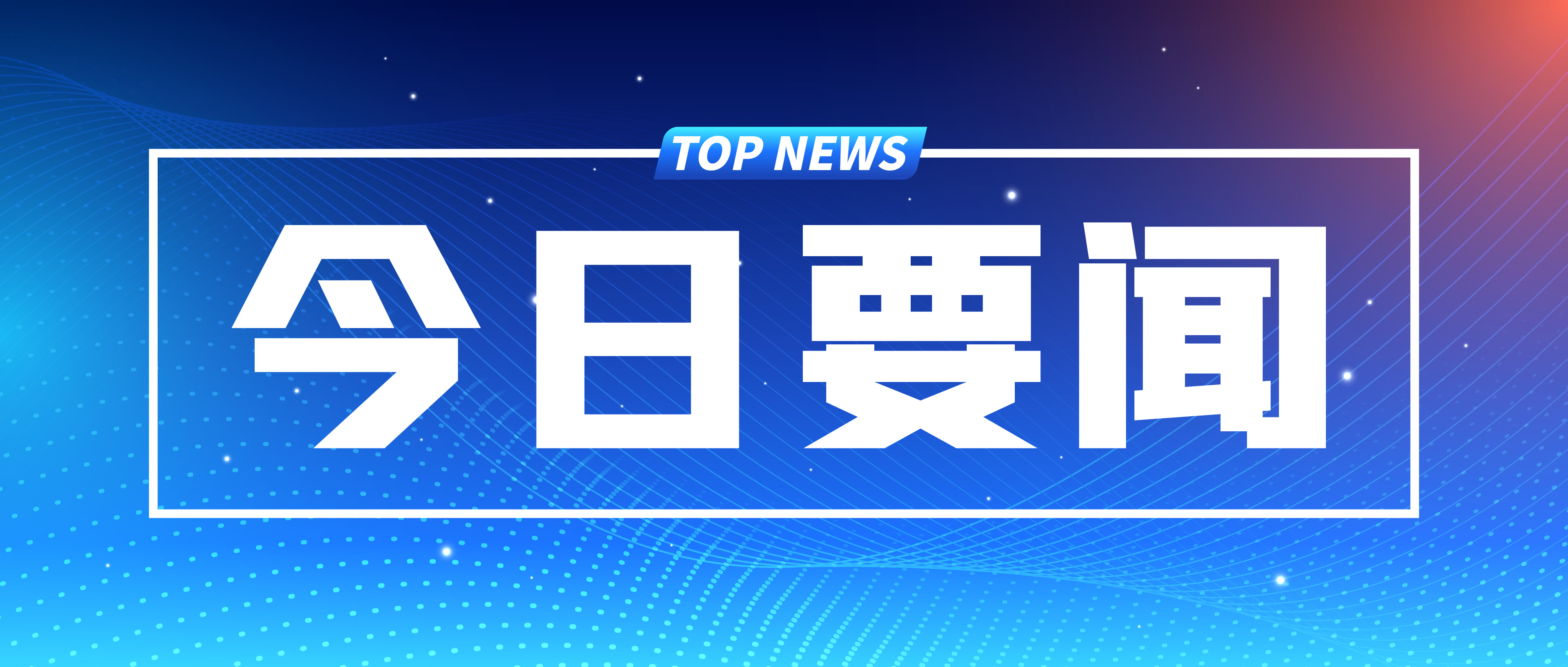 TOP NEWS

今日要闻